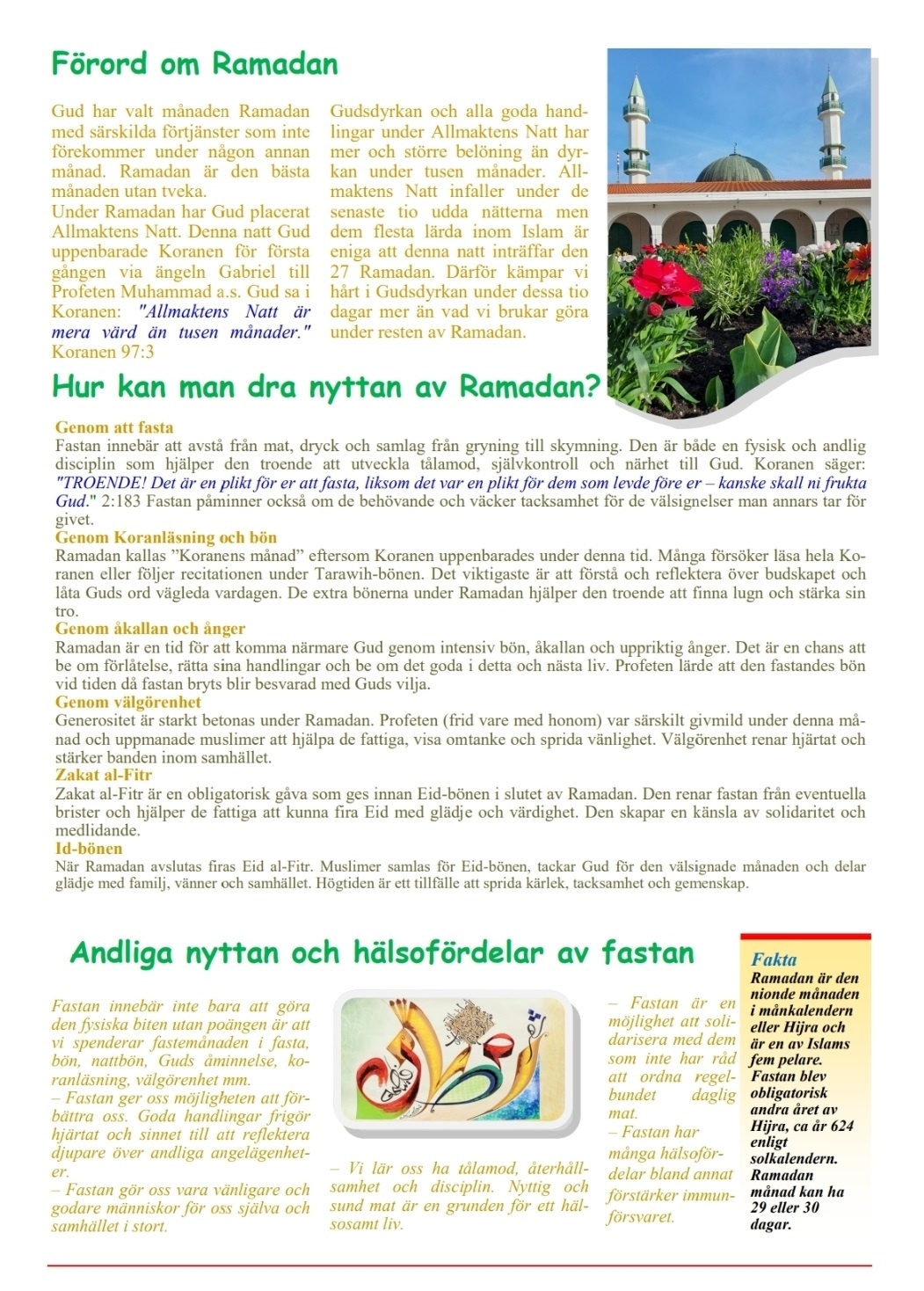 Förord om Ramadan

Gud har valt månaden Ramadan med särskilda förtjänster som inte förekommer under någon annan månad. Ramadan är den bästa månaden utan tveka.
Under Ramadan har Gud placerat Allmaktens Natt. Denna natt Gud uppenbarade Koranen för första gången via ängeln Gabriel till Profeten Muhammad a.s. Gud sa i Koranen: "Allmaktens Natt är mera värd än tusen månader." Koranen 97:3

Gudsdyrkan och alla goda handlingar under Allmaktens Natt har mer och större belöning än dyrkan under tusen månader. Allmaktens Natt infaller under de senaste tio udda nätterna men dem flesta lärda inom Islam är eniga att denna natt inträffar den 27 Ramadan. Därför kämpar vi hårt i Gudsdyrkan under dessa tio dagar mer än vad vi brukar göra under resten av Ramadan.

Hur kan man dra nyttan av Ramadan?

Genom att fasta
Fastan innebär att avstå från mat, dryck och samlag från gryning till skymning. Den är både en fysisk och andlig disciplin som hjälper den troende att utveckla tålamod, självkontroll och närhet till Gud. Koranen säger: "TROENDE! Det är en plikt för er att fasta, liksom det var en plikt för dem som levde före er – kanske skall ni frukta Gud." 2:183 Fastan påminner också om de behövande och väcker tacksamhet för de välsignelser man annars tar för givet.
Genom Koranläsning och bön
Ramadan kallas ”Koranens månad” eftersom Koranen uppenbarades under denna tid. Många försöker läsa hela Koranen eller följer recitationen under Tarawih-bönen. Det viktigaste är att förstå och reflektera över budskapet och låta Guds ord vägleda vardagen. De extra bönerna under Ramadan hjälper den troende att finna lugn och stärka sin tro.
Genom åkallan och ånger
Ramadan är en tid för att komma närmare Gud genom intensiv bön, åkallan och uppriktig ånger. Det är en chans att be om förlåtelse, rätta sina handlingar och be om det goda i detta och nästa liv. Profeten lärde att den fastandes bön vid tiden då fastan bryts blir besvarad med Guds vilja.
Genom välgörenhet
Generositet är starkt betonas under Ramadan. Profeten (frid vare med honom) var särskilt givmild under denna månad och uppmanade muslimer att hjälpa de fattiga, visa omtanke och sprida vänlighet. Välgörenhet renar hjärtat och stärker banden inom samhället.
Zakat al-Fitr
Zakat al-Fitr är en obligatorisk gåva som ges innan Eid-bönen i slutet av Ramadan. Den renar fastan från eventuella brister och hjälper de fattiga att kunna fira Eid med glädje och värdighet. Den skapar en känsla av solidaritet och medlidande.
Id-bönen
När Ramadan avslutas firas Eid al-Fitr. Muslimer samlas för Eid-bönen, tackar Gud för den välsignade månaden och delar glädje med familj, vänner och samhället. Högtiden är ett tillfälle att sprida kärlek, tacksamhet och gemenskap.

Andliga nyttan och hälsofördelar av fastan

Fastan innebär inte bara att göra den fysiska biten utan poängen är att vi spenderar fastemånaden i fasta, bön, nattbön, Guds åminnelse, koranläsning, välgörenhet mm.
– Fastan ger oss möjligheten att förbättra oss. Goda handlingar frigör hjärtat och sinnet till att reflektera djupare över andliga angelägenheter.
– Fastan gör oss vara vänligare och godare människor för oss själva och samhället i stort.

– Vi lär oss ha tålamod, återhållsamhet och disciplin. Nyttig och sund mat är en grunden för ett hälsosamt liv.

– Fastan är en möjlighet att solidarisera med dem som inte har råd att ordna regelbundet daglig mat.
– Fastan har många hälsofördelar bland annat förstärker immunförsvaret.

Fakta
Ramadan är den nionde månaden i månkalendern eller Hijra och är en av Islams fem pelare. Fastan blev obligatorisk andra året av Hijra, ca år 624 enligt solkalendern. Ramadan månad kan ha 29 eller 30 dagar.